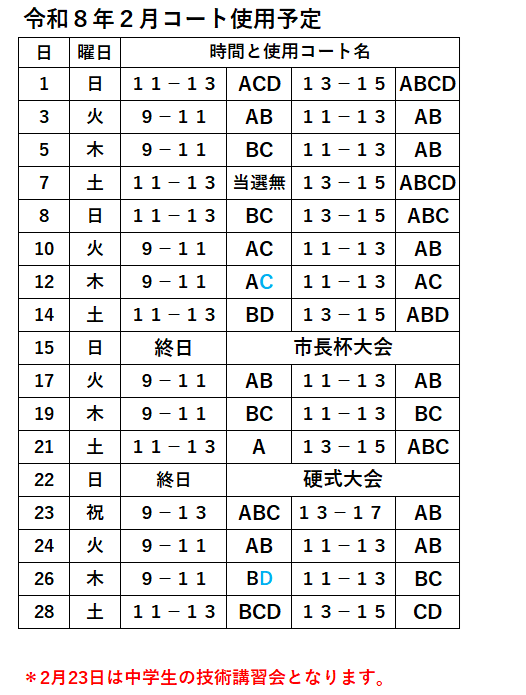 令和８年２月コート使用予定

| 日 | 曜日 | 時間と使用コート名 | | | |
|---|---|---|---|---|---|
| 1 | 日 | １１－１３ | ACD | １３－１５ | ABCD |
| 3 | 火 | ９－１１ | AB | １１－１３ | AB |
| 5 | 木 | ９－１１ | BC | １１－１３ | AB |
| 7 | 土 | １１－１３ | 当選無 | １３－１５ | ABCD |
| 8 | 日 | １１－１３ | BC | １３－１５ | ABC |
| 10 | 火 | ９－１１ | AC | １１－１３ | AB |
| 12 | 木 | ９－１１ | AC | １１－１３ | AC |
| 14 | 土 | １１－１３ | BD | １３－１５ | ABD |
| 15 | 日 | 終日 | 市長杯大会 | | |
| 17 | 火 | ９－１１ | AB | １１－１３ | AB |
| 19 | 木 | ９－１１ | BC | １１－１３ | BC |
| 21 | 土 | １１－１３ | A | １３－１５ | ABC |
| 22 | 日 | 終日 | 硬式大会 | | |
| 23 | 祝 | ９－１３ | ABC | １３－１７ | AB |
| 24 | 火 | ９－１１ | AB | １１－１３ | AB |
| 26 | 木 | ９－１１ | BD | １１－１３ | BC |
| 28 | 土 | １１－１３ | BCD | １３－１５ | CD |

＊2月23日は中学生の技術講習会となります。